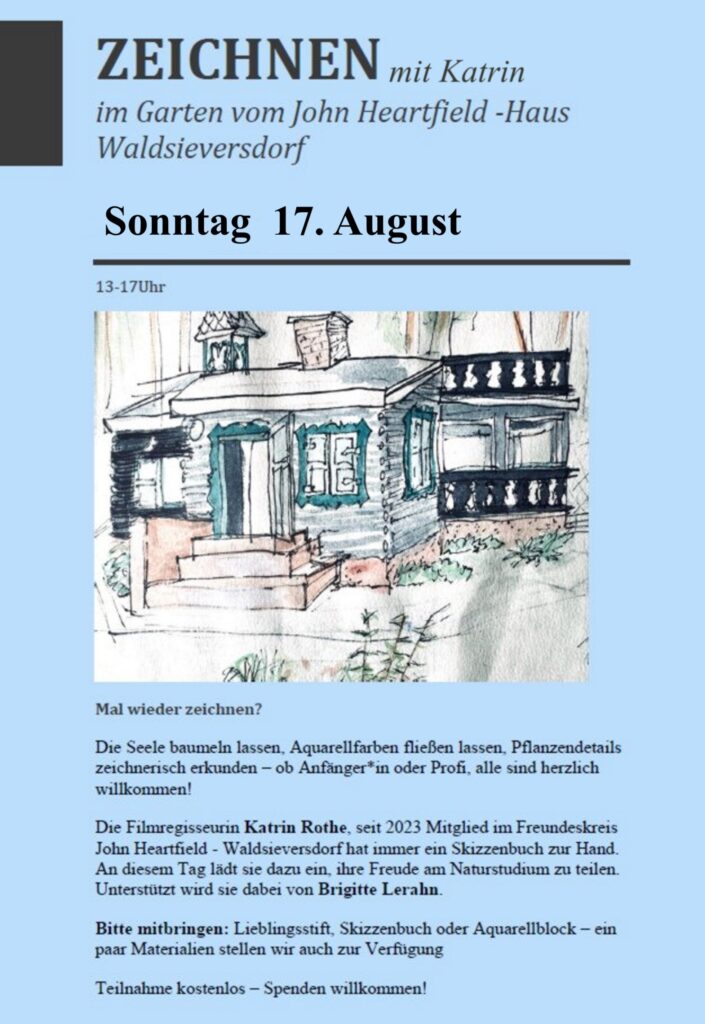 ZEICHNEN mit Katrin
im Garten vom John Heartfield -Haus
Waldsieversdorf

Sonntag 17. August

13-17Uhr

Mal wieder zeichnen?

Die Seele baumeln lassen, Aquarellfarben fließen lassen, Pflanzendetails zeichnerisch erkunden – ob Anfänger*in oder Profi, alle sind herzlich willkommen!

Die Filmregisseurin Katrin Rothe, seit 2023 Mitglied im Freundeskreis John Heartfield - Waldsieversdorf hat immer ein Skizzenbuch zur Hand. An diesem Tag lädt sie dazu ein, ihre Freude am Naturstudium zu teilen. Unterstützt wird sie dabei von Brigitte Lerahn.

Bitte mitbringen: Lieblingsstift, Skizzenbuch oder Aquarellblock – ein paar Materialien stellen wir auch zur Verfügung

Teilnahme kostenlos – Spenden willkommen!